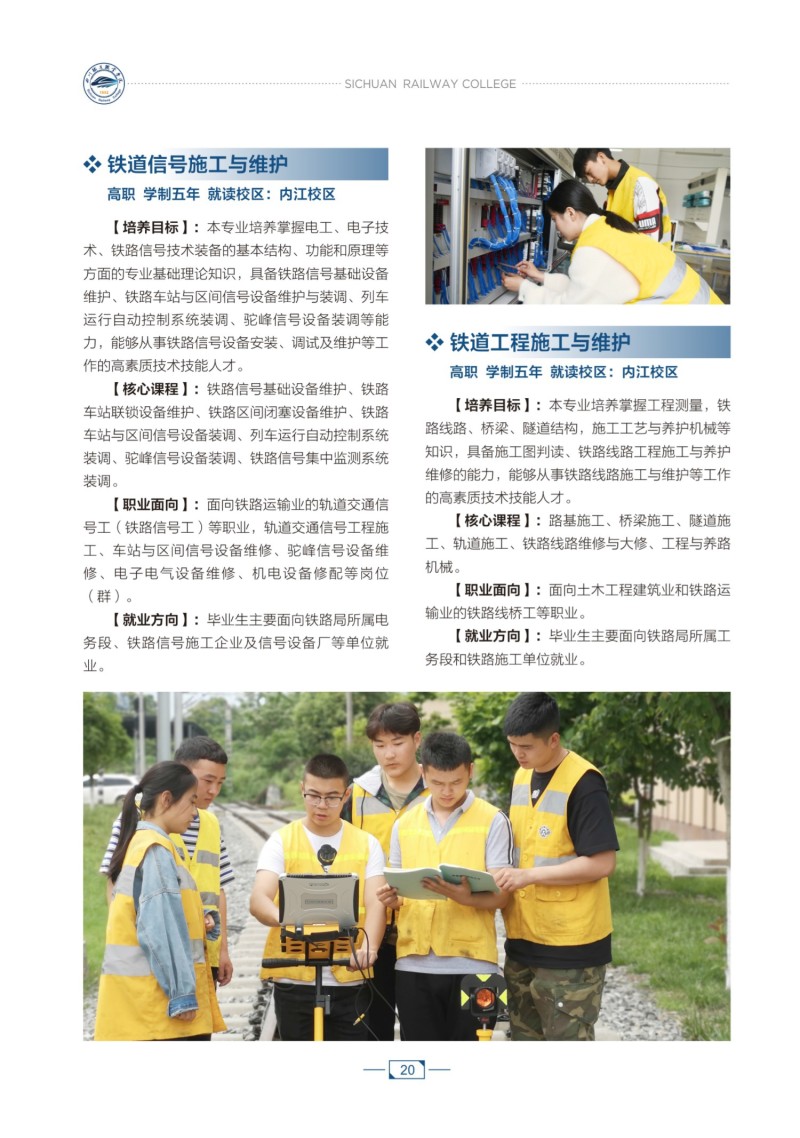 SICHUAN RAILWAY COLLEGE

❖ 铁道信号施工与维护

高职 学制五年 就读校区：内江校区

【培养目标】：本专业培养掌握电工、电子技术、铁路信号技术装备的基本结构、功能和原理等方面的专业基础理论知识，具备铁路信号基础设备维护、铁路车站与区间信号设备维护与装调、列车运行自动控制系统装调、驼峰信号设备装调等能力，能够从事铁路信号设备安装、调试及维护等工作的高素质技术技能人才。

【核心课程】：铁路信号基础设备维护、铁路车站联锁设备维护、铁路区间闭塞设备维护、铁路车站与区间信号设备装调、列车运行自动控制系统装调、驼峰信号设备装调、铁路信号集中监测系统装调。

【职业面向】：面向铁路运输业的轨道交通信号工（铁路信号工）等职业，轨道交通信号工程施工、车站与区间信号设备维修、驼峰信号设备维修、电子电气设备维修、机电设备修配等岗位（群）。

【就业方向】：毕业生主要面向铁路局所属电务段、铁路信号施工企业及信号设备厂等单位就业。

❖ 铁道工程施工与维护

高职 学制五年 就读校区：内江校区

【培养目标】：本专业培养掌握工程测量，铁路线路、桥梁、隧道结构，施工工艺与养护机械等知识，具备施工图判读、铁路线路工程施工与养护维修的能力，能够从事铁路线路施工与维护等工作的高素质技术技能人才。

【核心课程】：路基施工、桥梁施工、隧道施工、轨道施工、铁路线路维修与大修、工程与养路机械。

【职业面向】：面向土木工程建筑业和铁路运输业的铁路线桥工等职业。

【就业方向】：毕业生主要面向铁路局所属工务段和铁路施工单位就业。

20